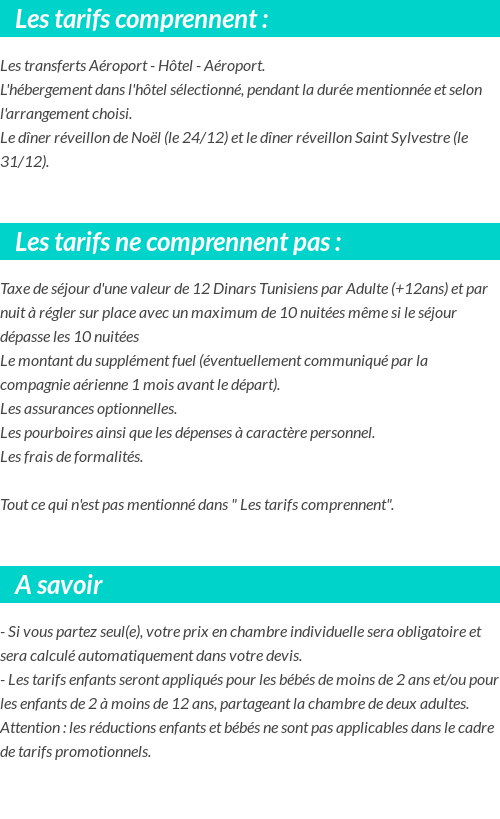 Les tarifs comprennent :

Les transferts Aéroport - Hôtel - Aéroport.
L'hébergement dans l'hôtel sélectionné, pendant la durée mentionnée et selon l'arrangement choisi.
Le dîner réveillon de Noël (le 24/12) et le dîner réveillon Saint Sylvestre (le 31/12).

Les tarifs ne comprennent pas :

Taxe de séjour d'une valeur de 12 Dinars Tunisiens par Adulte (+12ans) et par nuit à régler sur place avec un maximum de 10 nuitées même si le séjour dépasse les 10 nuitées
Le montant du supplément fuel (éventuellement communiqué par la compagnie aérienne 1 mois avant le départ).
Les assurances optionnelles.
Les pourboires ainsi que les dépenses à caractère personnel.
Les frais de formalités.

Tout ce qui n'est pas mentionné dans " Les tarifs comprennent".

A savoir

- Si vous partez seul(e), votre prix en chambre individuelle sera obligatoire et sera calculé automatiquement dans votre devis.
- Les tarifs enfants seront appliqués pour les bébés de moins de 2 ans et/ou pour les enfants de 2 à moins de 12 ans, partageant la chambre de deux adultes.
Attention : les réductions enfants et bébés ne sont pas applicables dans le cadre de tarifs promotionnels.